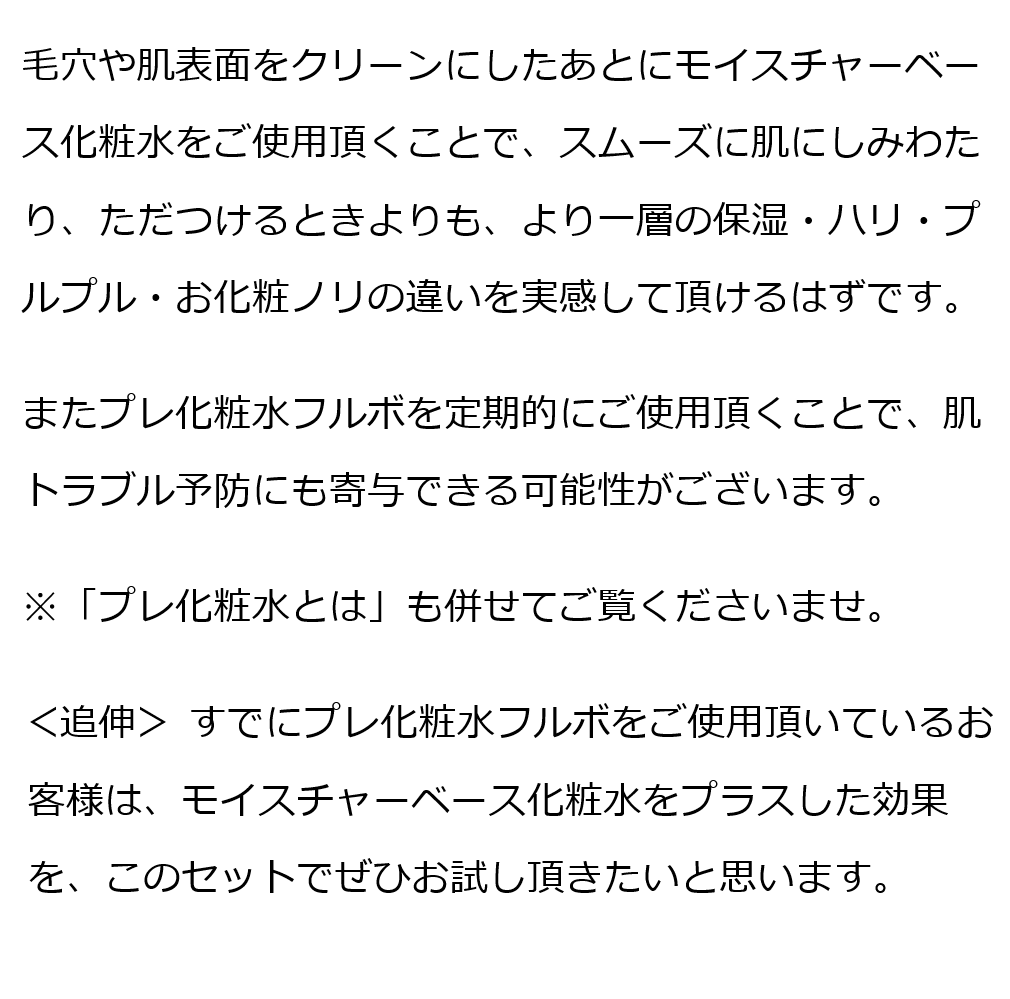 毛穴や肌表面をクリーンにしたあとにモイスチャーベース化粧水をご使用頂くことで、スムーズに肌にしみわたり、ただつけるときよりも、より一層の保湿・ハリ・プルプル・お化粧ノリの違いを実感して頂けるはずです。

またプレ化粧水フルボを定期的にご使用頂くことで、肌トラブル予防にも寄与できる可能性がございます。

※「プレ化粧水とは」も併せてご覧くださいませ。

＜追伸＞ すでにプレ化粧水フルボをご使用頂いているお客様は、モイスチャーベース化粧水をプラスした効果を、このセットでぜひお試し頂きたいと思います。